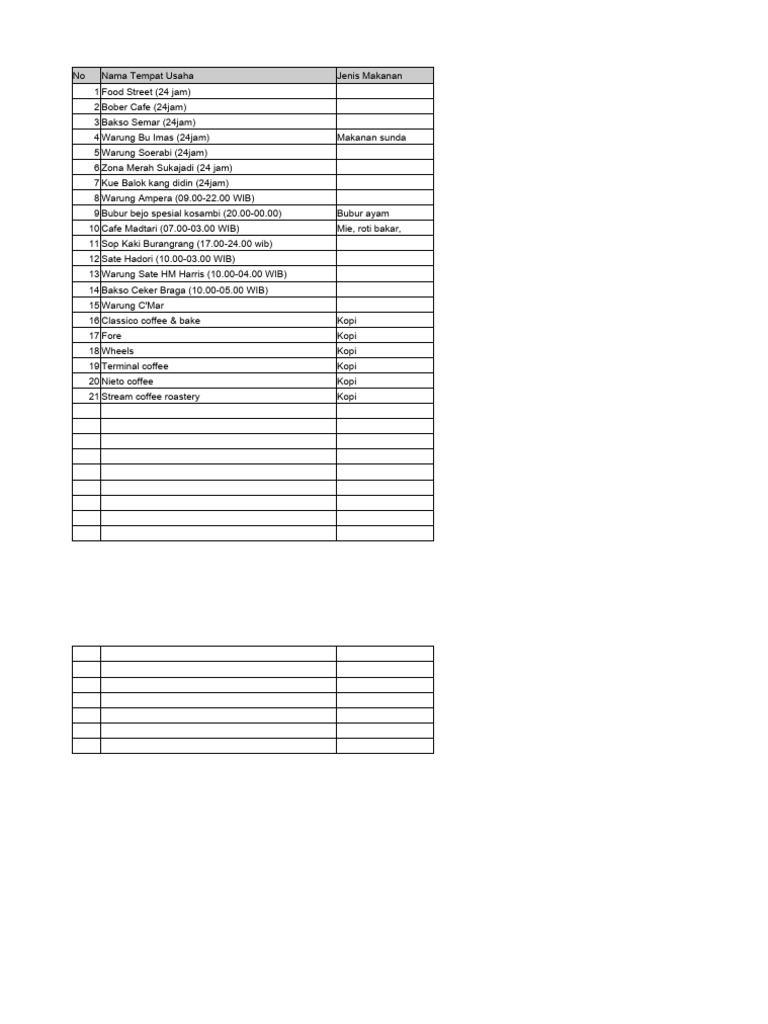 | No | Nama Tempat Usaha | Jenis Makanan |
|---|---|---|
| 1 | Food Street (24 jam) | |
| 2 | Bober Cafe (24jam) | |
| 3 | Bakso Semar (24jam) | |
| 4 | Warung Bu Imas (24jam) | Makanan sunda |
| 5 | Warung Soerabi (24jam) | |
| 6 | Zona Merah Sukajadi (24 jam) | |
| 7 | Kue Balok kang didin (24jam) | |
| 8 | Warung Ampera (09.00-22.00 WIB) | |
| 9 | Bubur bejo spesial kosambi (20.00-00.00) | Bubur ayam |
| 10 | Cafe Madtari (07.00-03.00 WIB) | Mie, roti bakar, |
| 11 | Sop Kaki Burangrang (17.00-24.00 wib) | |
| 12 | Sate Hadori (10.00-03.00 WIB) | |
| 13 | Warung Sate HM Harris (10.00-04.00 WIB) | |
| 14 | Bakso Ceker Braga (10.00-05.00 WIB) | |
| 15 | Warung C'Mar | |
| 16 | Classico coffee & bake | Kopi |
| 17 | Fore | Kopi |
| 18 | Wheels | Kopi |
| 19 | Terminal coffee | Kopi |
| 20 | Nieto coffee | Kopi |
| 21 | Stream coffee roastery | Kopi |